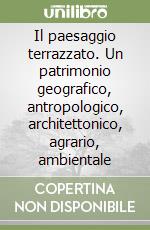 unilibro

Il paesaggio terrazzato. Un patrimonio geografico, antropologico, architettonico, agrario, ambientale

COPERTINA NON DISPONIBILE